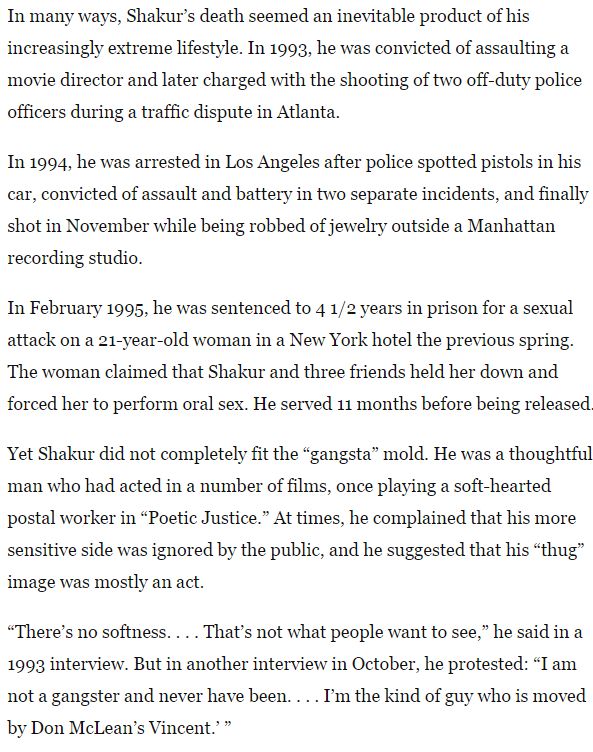 In many ways, Shakur's death seemed an inevitable product of his increasingly extreme lifestyle. In 1993, he was convicted of assaulting a movie director and later charged with the shooting of two off-duty police officers during a traffic dispute in Atlanta.

In 1994, he was arrested in Los Angeles after police spotted pistols in his car, convicted of assault and battery in two separate incidents, and finally shot in November while being robbed of jewelry outside a Manhattan recording studio.

In February 1995, he was sentenced to 4 1/2 years in prison for a sexual attack on a 21-year-old woman in a New York hotel the previous spring. The woman claimed that Shakur and three friends held her down and forced her to perform oral sex. He served 11 months before being released.

Yet Shakur did not completely fit the "gangsta" mold. He was a thoughtful man who had acted in a number of films, once playing a soft-hearted postal worker in "Poetic Justice." At times, he complained that his more sensitive side was ignored by the public, and he suggested that his "thug" image was mostly an act.

"There's no softness. . . . That's not what people want to see," he said in a 1993 interview. But in another interview in October, he protested: "I am not a gangster and never have been. . . . I'm the kind of guy who is moved by Don McLean's Vincent.' "